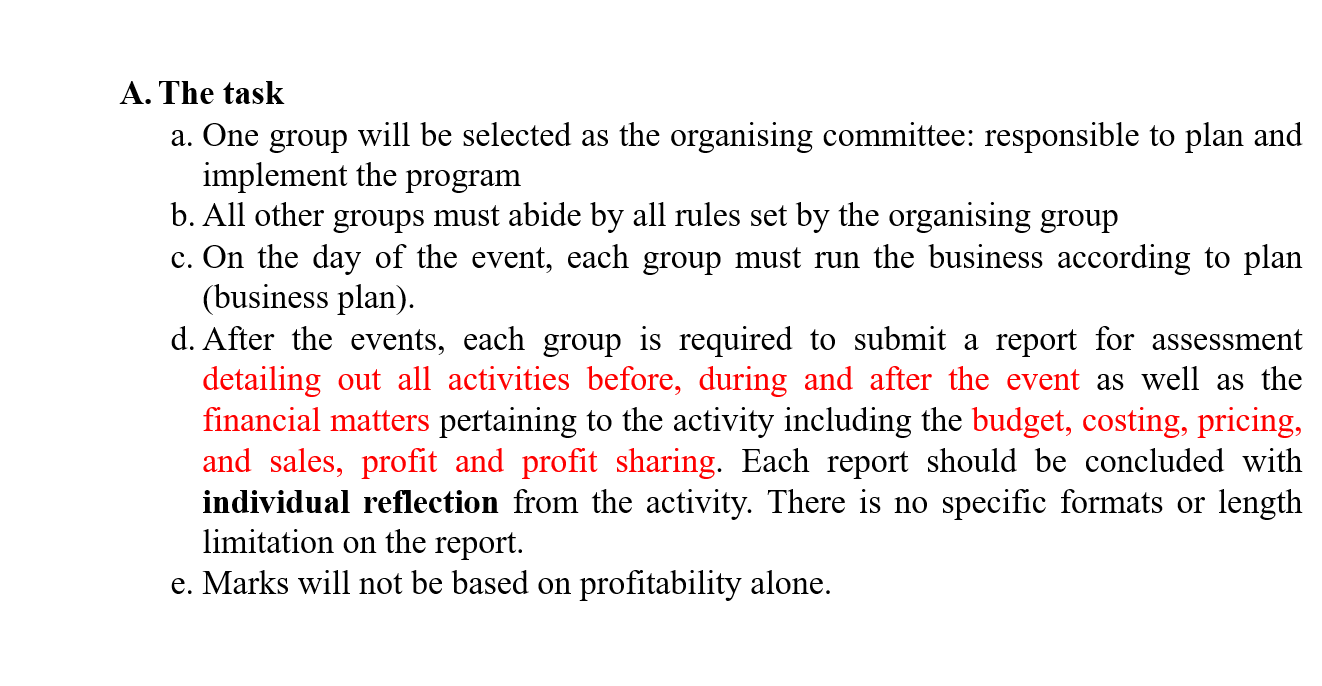 A. The task

a. One group will be selected as the organising committee: responsible to plan and implement the program

b. All other groups must abide by all rules set by the organising group

c. On the day of the event, each group must run the business according to plan (business plan).

d. After the events, each group is required to submit a report for assessment detailing out all activities before, during and after the event as well as the financial matters pertaining to the activity including the budget, costing, pricing, and sales, profit and profit sharing. Each report should be concluded with individual reflection from the activity. There is no specific formats or length limitation on the report.

e. Marks will not be based on profitability alone.